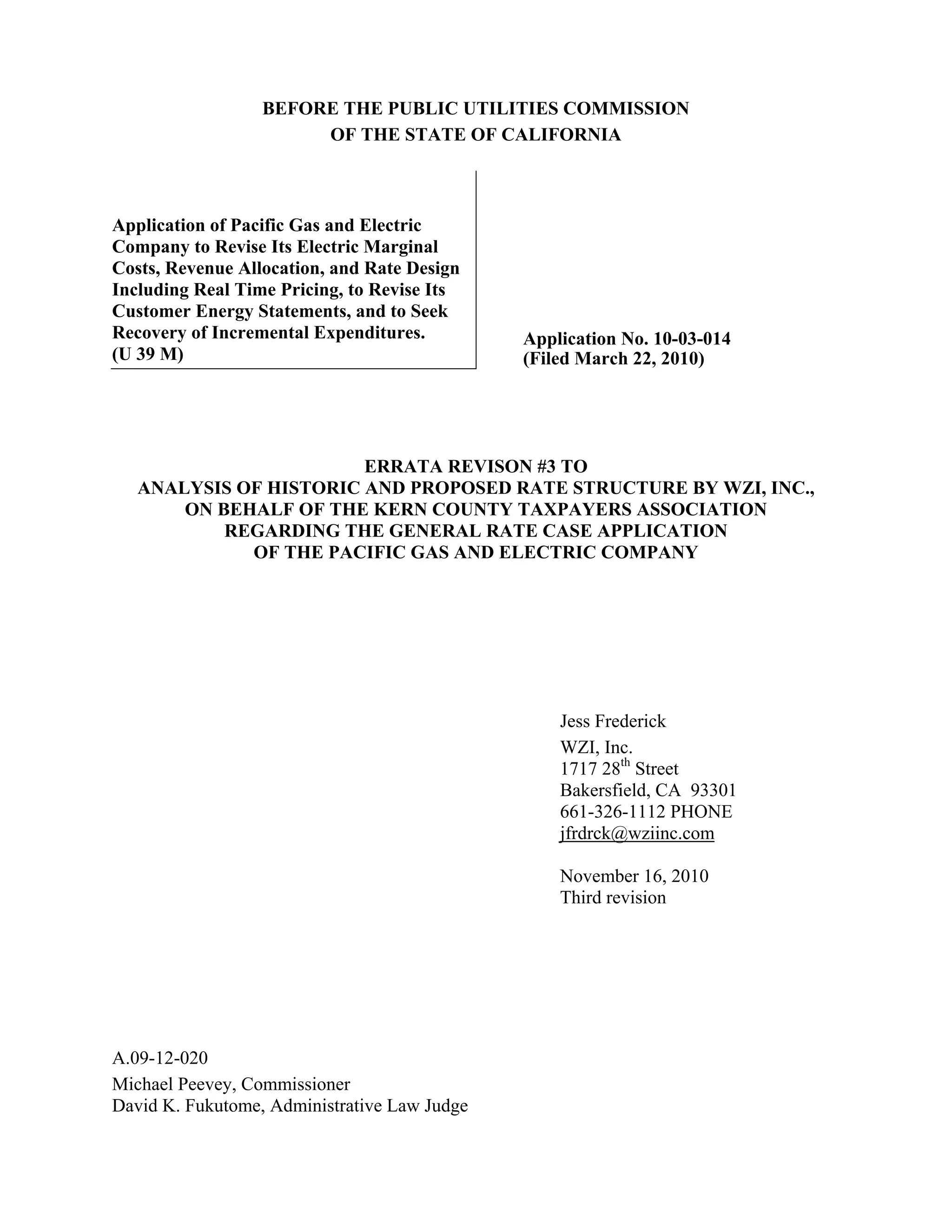 BEFORE THE PUBLIC UTILITIES COMMISSION
OF THE STATE OF CALIFORNIA

Application of Pacific Gas and Electric Company to Revise Its Electric Marginal Costs, Revenue Allocation, and Rate Design Including Real Time Pricing, to Revise Its Customer Energy Statements, and to Seek Recovery of Incremental Expenditures.
(U 39 M)

Application No. 10-03-014
(Filed March 22, 2010)

ERRATA REVISON #3 TO
ANALYSIS OF HISTORIC AND PROPOSED RATE STRUCTURE BY WZI, INC.,
ON BEHALF OF THE KERN COUNTY TAXPAYERS ASSOCIATION
REGARDING THE GENERAL RATE CASE APPLICATION
OF THE PACIFIC GAS AND ELECTRIC COMPANY

Jess Frederick
WZI, Inc.
1717 28$^{th}$ Street
Bakersfield, CA 93301
661-326-1112 PHONE
jfrdrck@wziinc.com

November 16, 2010
Third revision

A.09-12-020
Michael Peevey, Commissioner
David K. Fukutome, Administrative Law Judge